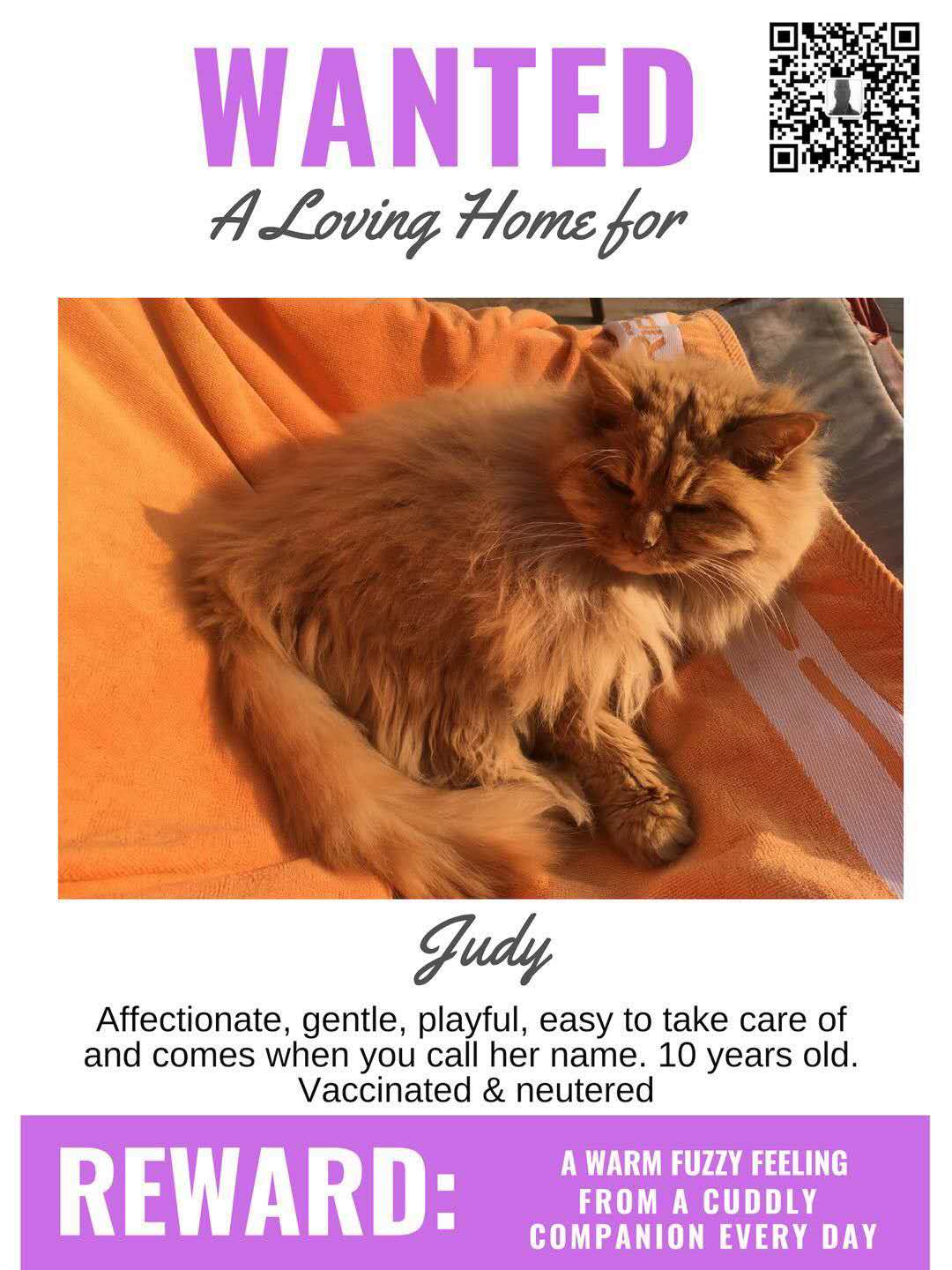 WANTED

A Loving Home for

Judy

Affectionate, gentle, playful, easy to take care of and comes when you call her name. 10 years old. Vaccinated & neutered

REWARD:

A WARM FUZZY FEELING FROM A CUDDLY COMPANION EVERY DAY